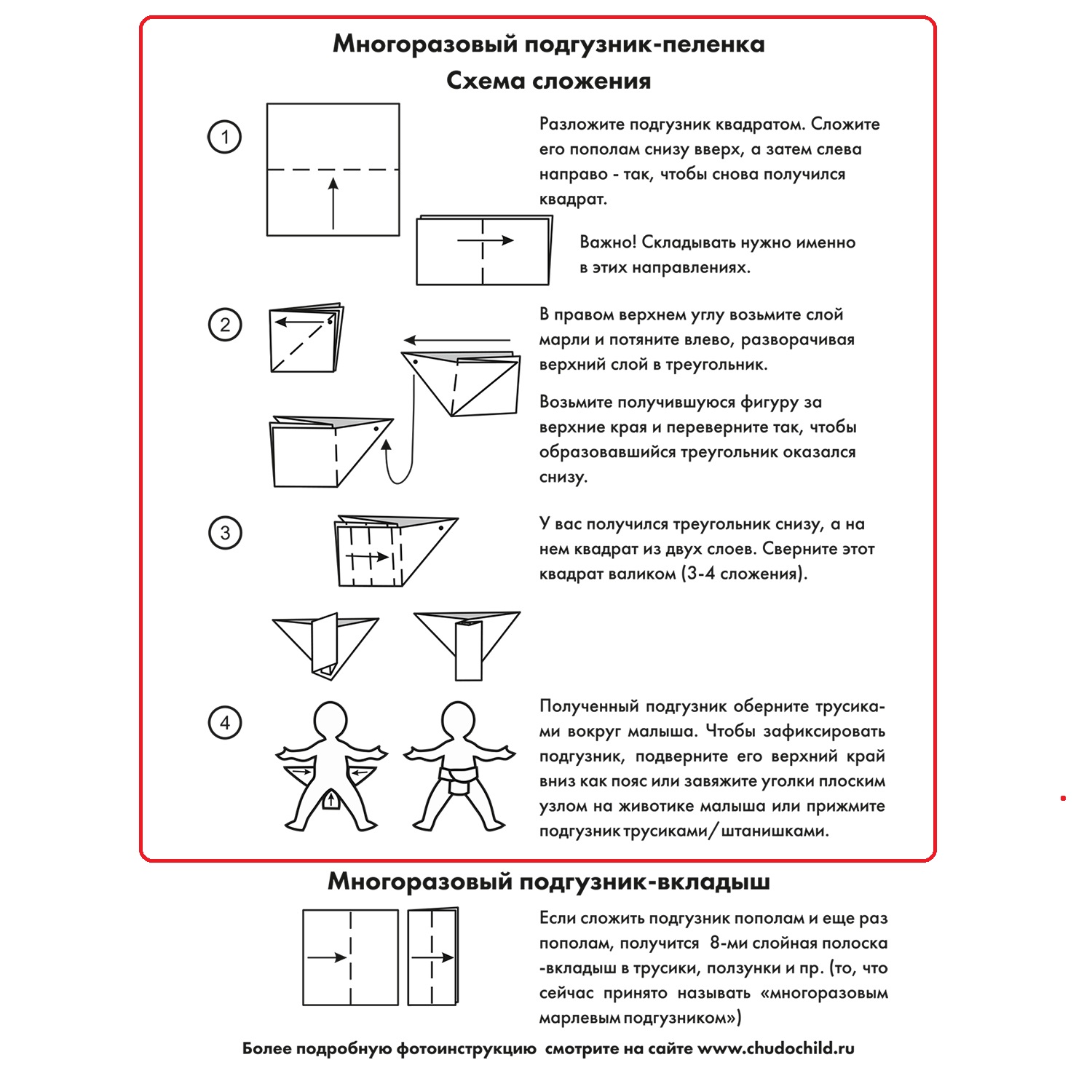 Многоразовый подгузник-пеленка
Схема сложения

1

Разложите подгузник квадратом. Сложите его пополам снизу вверх, а затем слева направо - так, чтобы снова получился квадрат.

Важно! Складывать нужно именно в этих направлениях.

2

В правом верхнем углу возьмите слой марли и потяните влево, разворачивая верхний слой в треугольник.

Возьмите получившуюся фигуру за верхние края и переверните так, чтобы образовавшийся треугольник оказался снизу.

3

У вас получился треугольник снизу, а на нем квадрат из двух слоев. Сверните этот квадрат валиком (3-4 сложения).

4

Полученный подгузник оберните трусиками вокруг малыша. Чтобы зафиксировать подгузник, подверните его верхний край вниз как пояс или завяжите уголки плоским узлом на животике малыша или прижмите подгузник трусиками/штанишками.

Многоразовый подгузник-вкладыш

Если сложить подгузник пополам и еще раз пополам, получится 8-ми слойная полоска -вкладыш в трусики, ползунки и пр. (то, что сейчас принято называть «многоразовым марлевым подгузником»)

Более подробную фотоинструкцию смотрите на сайте www.chudochild.ru